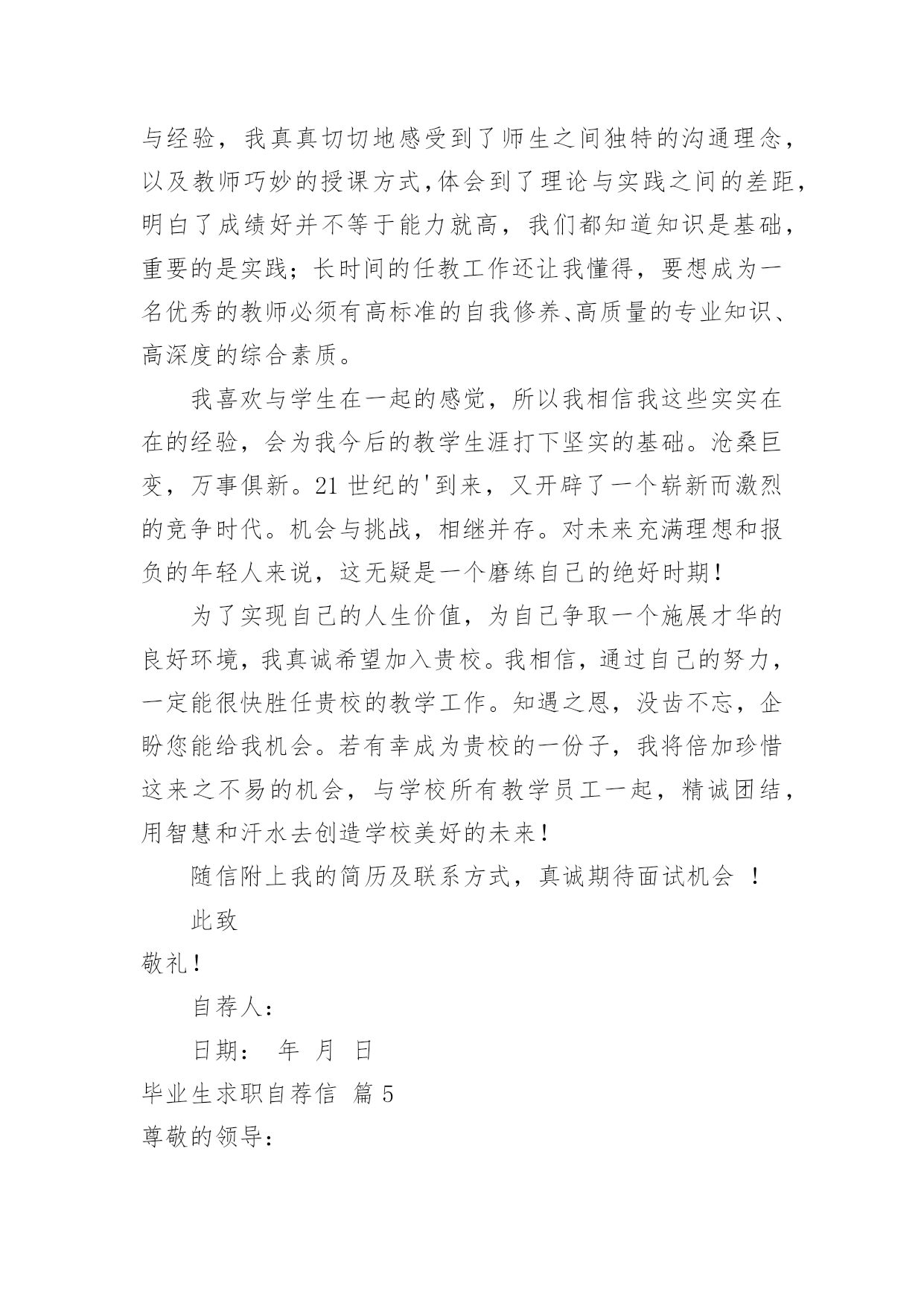 与经验，我真真切切地感受到了师生之间独特的沟通理念，以及教师巧妙的授课方式,体会到了理论与实践之间的差距，明白了成绩好并不等于能力就高，我们都知道知识是基础，重要的是实践；长时间的任教工作还让我懂得，要想成为一名优秀的教师必须有高标准的自我修养、高质量的专业知识、高深度的综合素质。

我喜欢与学生在一起的感觉，所以我相信我这些实实在在的经验，会为我今后的教学生涯打下坚实的基础。沧桑巨变，万事俱新。21 世纪的'到来，又开辟了一个崭新而激烈的竞争时代。机会与挑战，相继并存。对未来充满理想和报负的年轻人来说，这无疑是一个磨练自己的绝好时期！

为了实现自己的人生价值，为自己争取一个施展才华的良好环境，我真诚希望加入贵校。我相信，通过自己的努力，一定能很快胜任贵校的教学工作。知遇之恩，没齿不忘，企盼您能给我机会。若有幸成为贵校的一份子，我将倍加珍惜这来之不易的机会，与学校所有教学员工一起，精诚团结，用智慧和汗水去创造学校美好的未来！

随信附上我的简历及联系方式，真诚期待面试机会 ！

此致

敬礼！

自荐人：

日期： 年 月 日

毕业生求职自荐信 篇 5

尊敬的领导：